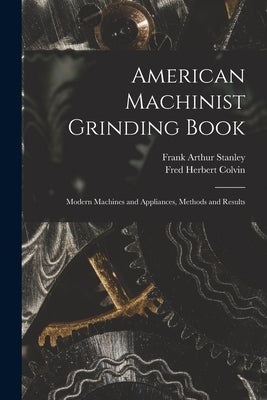 American Machinist Grinding Book

Frank Arthur Stanley
Fred Herbert Colvin

Modern Machines and Appliances, Methods and Results